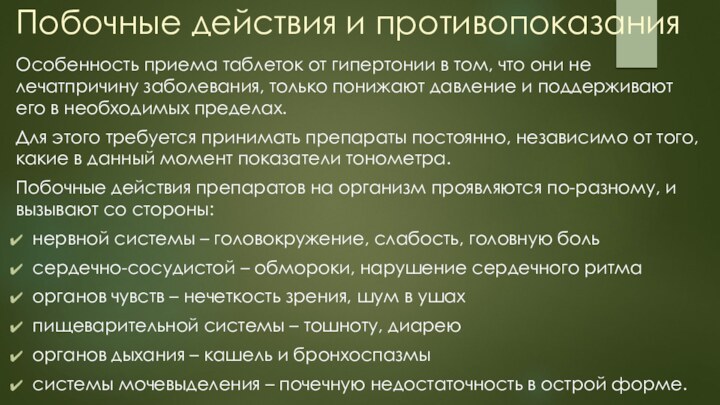 Побочные действия и противопоказания

Особенность приема таблеток от гипертонии в том, что они не лечатпричину заболевания, только понижают давление и поддерживают его в необходимых пределах.

Для этого требуется принимать препараты постоянно, независимо от того, какие в данный момент показатели тонометра.

Побочные действия препаратов на организм проявляются по-разному, и вызывают со стороны:

✔ нервной системы – головокружение, слабость, головную боль
✔ сердечно-сосудистой – обмороки, нарушение сердечного ритма
✔ органов чувств – нечеткость зрения, шум в ушах
✔ пищеварительной системы – тошноту, диарею
✔ органов дыхания – кашель и бронхоспазмы
✔ системы мочевыделения – почечную недостаточность в острой форме.